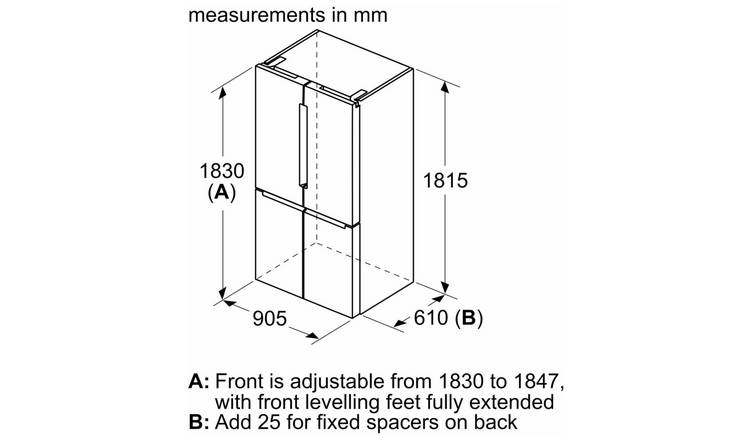 measurements in mm

1830
(A)

1815

905

610 (B)

A: Front is adjustable from 1830 to 1847, with front levelling feet fully extended
B: Add 25 for fixed spacers on back